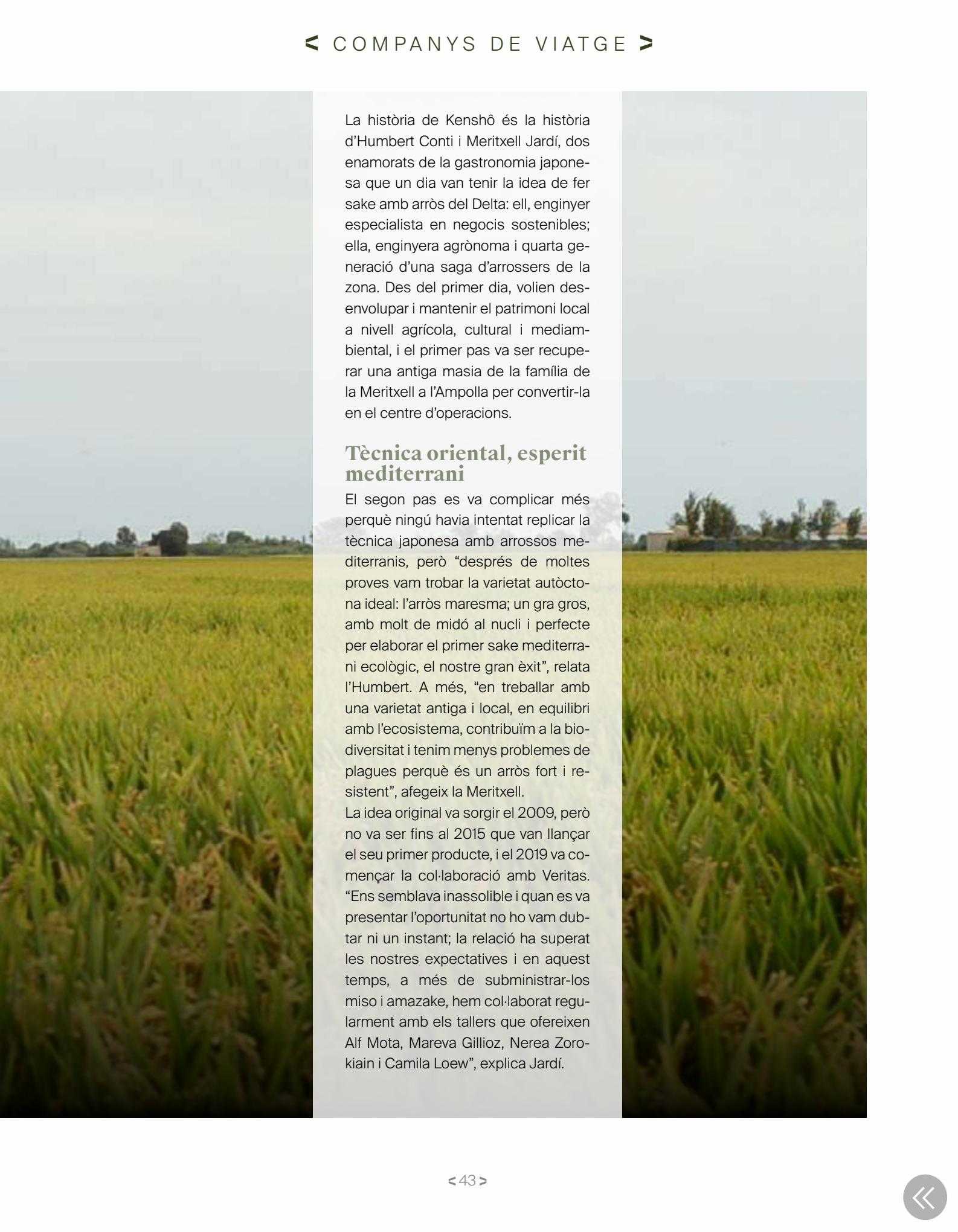 < COMPANYS DE VIATGE >

La història de Kenshô és la història d'Humbert Conti i Meritxell Jardí, dos enamorats de la gastronomia japonesa que un dia van tenir la idea de fer sake amb arròs del Delta: ell, enginyer especialista en negocis sostenibles; ella, enginyera agrònoma i quarta generació d'una saga d'arrossers de la zona. Des del primer dia, volien desenvolupar i mantenir el patrimoni local a nivell agrícola, cultural i mediambiental, i el primer pas va ser recuperar una antiga masia de la família de la Meritxell a l'Ampolla per convertir-la en el centre d'operacions.

Tècnica oriental, esperit mediterrani

El segon pas es va complicar més perquè ningú havia intentat replicar la tècnica japonesa amb arrossos mediterranis, però "després de moltes proves vam trobar la varietat autòctona ideal: l'arròs maresma; un gra gros, amb molt de midó al nucli i perfecte per elaborar el primer sake mediterrani ecològic, el nostre gran èxit", relata l'Humbert. A més, "en treballar amb una varietat antiga i local, en equilibri amb l'ecosistema, contribuïm a la biodiversitat i tenim menys problemes de plagues perquè és un arròs fort i resistent", afegeix la Meritxell.
La idea original va sorgir el 2009, però no va ser fins al 2015 que van llançar el seu primer producte, i el 2019 va començar la col·laboració amb Veritas. "Ens semblava inassolible i quan es va presentar l'oportunitat no ho vam dubtar ni un instant; la relació ha superat les nostres expectatives i en aquest temps, a més de subministrar-los miso i amazake, hem col·laborat regularment amb els tallers que ofereixen Alf Mota, Mareva Gillioz, Nerea Zorokiain i Camila Loew", explica Jardí.

< 43 >